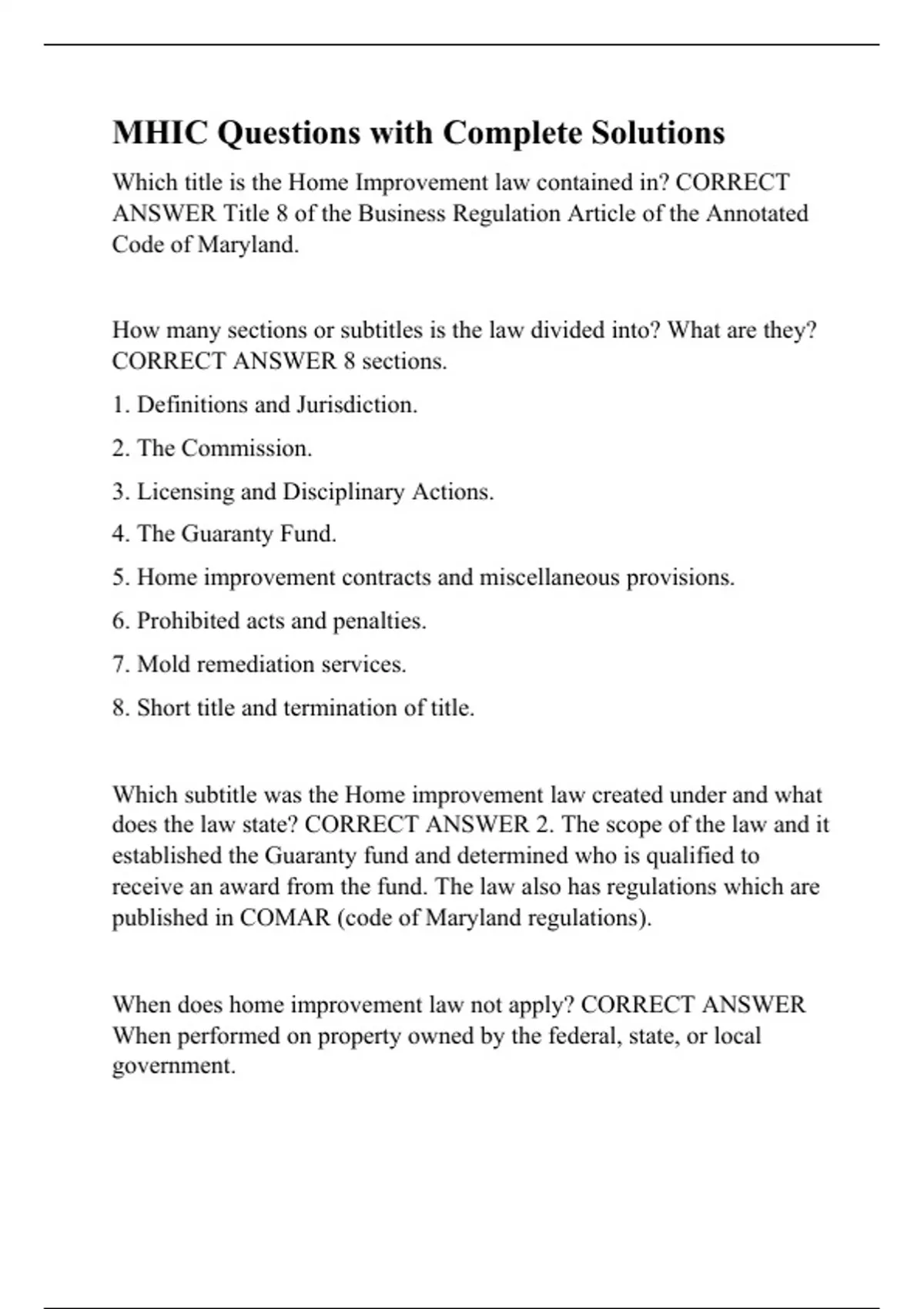 MHIC Questions with Complete Solutions

Which title is the Home Improvement law contained in? CORRECT ANSWER Title 8 of the Business Regulation Article of the Annotated Code of Maryland.

How many sections or subtitles is the law divided into? What are they? CORRECT ANSWER 8 sections.

1. Definitions and Jurisdiction.

2. The Commission.

3. Licensing and Disciplinary Actions.

4. The Guaranty Fund.

5. Home improvement contracts and miscellaneous provisions.

6. Prohibited acts and penalties.

7. Mold remediation services.

8. Short title and termination of title.

Which subtitle was the Home improvement law created under and what does the law state? CORRECT ANSWER 2. The scope of the law and it established the Guaranty fund and determined who is qualified to receive an award from the fund. The law also has regulations which are published in COMAR (code of Maryland regulations).

When does home improvement law not apply? CORRECT ANSWER When performed on property owned by the federal, state, or local government.